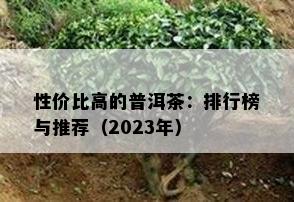 性价比高的普洱茶：排行榜与推荐（2023年）